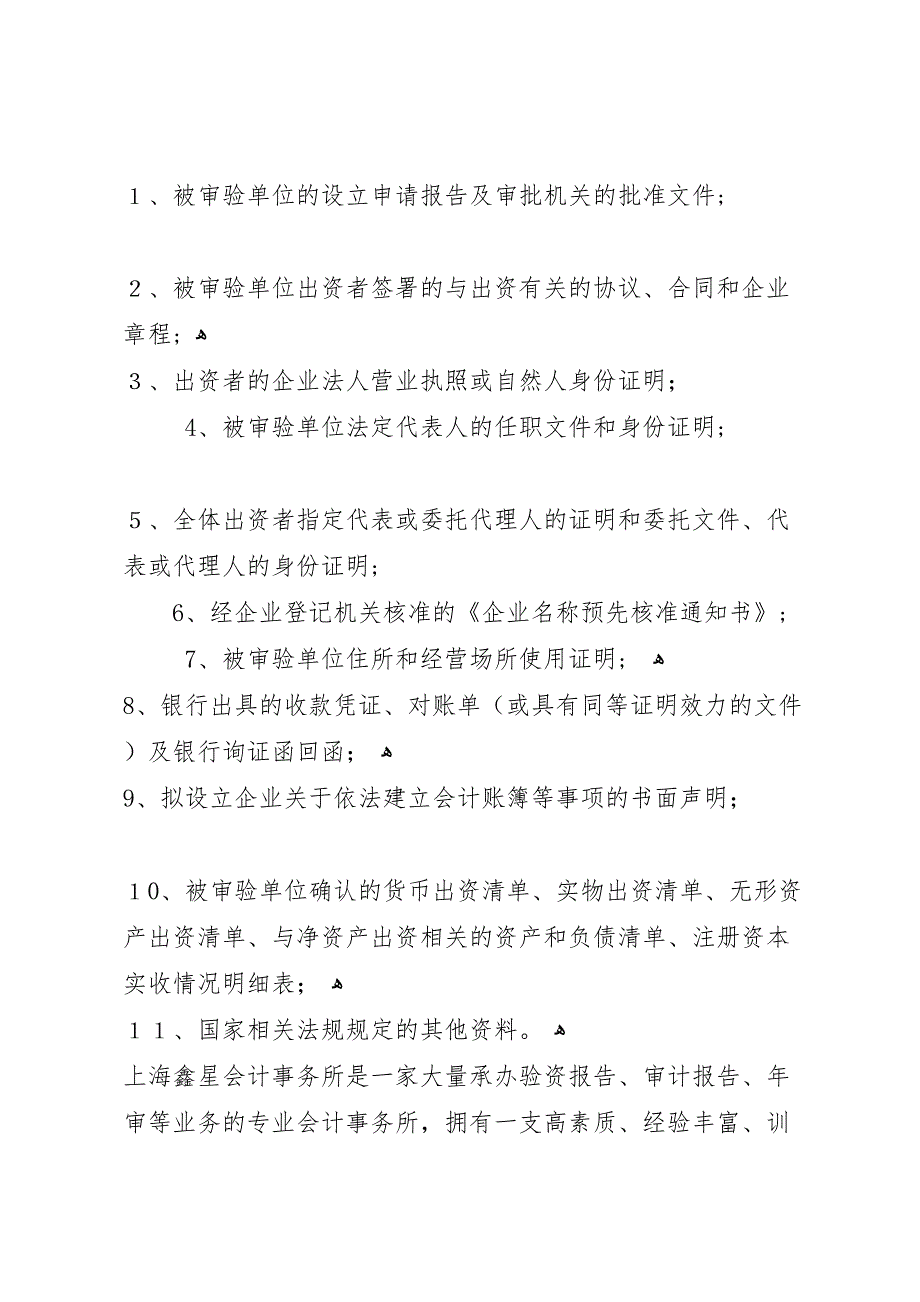 １、被审验单位的设立申请报告及审批机关的批准文件；

２、被审验单位出资者签署的与出资有关的协议、合同和企业章程；

３、出资者的企业法人营业执照或自然人身份证明；

4、被审验单位法定代表人的任职文件和身份证明；

５、全体出资者指定代表或委托代理人的证明和委托文件、代表或代理人的身份证明；

6、经企业登记机关核准的《企业名称预先核准通知书》；

7、被审验单位住所和经营场所使用证明；

8、银行出具的收款凭证、对账单（或具有同等证明效力的文件）及银行询证函回函；

9、拟设立企业关于依法建立会计账簿等事项的书面声明；

１0、被审验单位确认的货币出资清单、实物出资清单、无形资产出资清单、与净资产出资相关的资产和负债清单、注册资本实收情况明细表；

１１、国家相关法规规定的其他资料。

上海鑫星会计事务所是一家大量承办验资报告、审计报告、年审等业务的专业会计事务所，拥有一支高素质、经验丰富、训